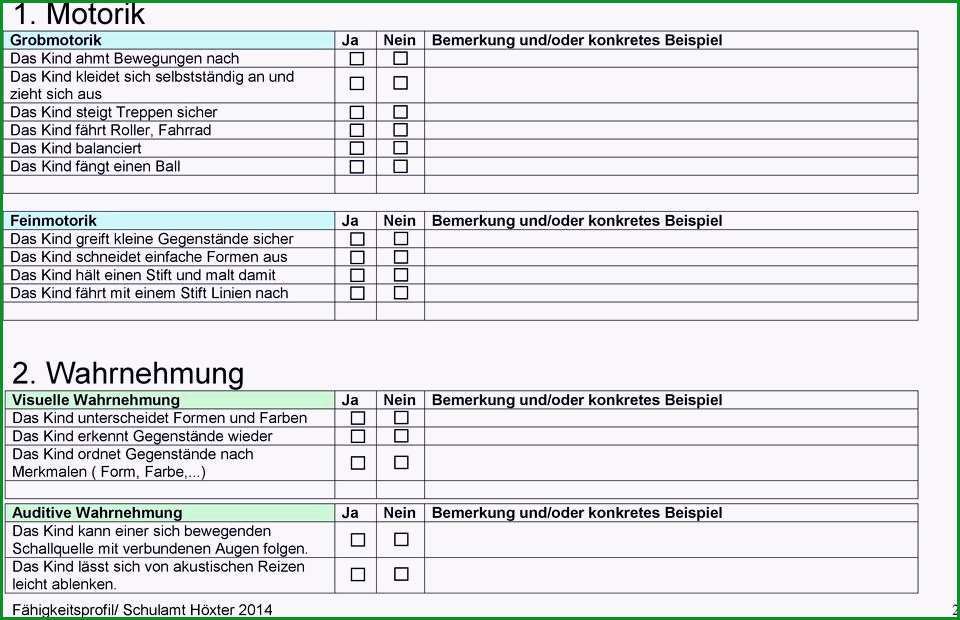 1. Motorik

| Grobmotorik | Ja | Nein | Bemerkung und/oder konkretes Beispiel |
|---|---|---|---|
| Das Kind ahmt Bewegungen nach | ☐ | ☐ | |
| Das Kind kleidet sich selbstständig an und zieht sich aus | ☐ | ☐ | |
| Das Kind steigt Treppen sicher | ☐ | ☐ | |
| Das Kind fährt Roller, Fahrrad | ☐ | ☐ | |
| Das Kind balanciert | ☐ | ☐ | |
| Das Kind fängt einen Ball | ☐ | ☐ | |
| | | | |

| Feinmotorik | Ja | Nein | Bemerkung und/oder konkretes Beispiel |
|---|---|---|---|
| Das Kind greift kleine Gegenstände sicher | ☐ | ☐ | |
| Das Kind schneidet einfache Formen aus | ☐ | ☐ | |
| Das Kind hält einen Stift und malt damit | ☐ | ☐ | |
| Das Kind fährt mit einem Stift Linien nach | ☐ | ☐ | |
| | | | |

2. Wahrnehmung

| Visuelle Wahrnehmung | Ja | Nein | Bemerkung und/oder konkretes Beispiel |
|---|---|---|---|
| Das Kind unterscheidet Formen und Farben | ☐ | ☐ | |
| Das Kind erkennt Gegenstände wieder | ☐ | ☐ | |
| Das Kind ordnet Gegenstände nach Merkmalen ( Form, Farbe,...) | ☐ | ☐ | |
| | | | |

| Auditive Wahrnehmung | Ja | Nein | Bemerkung und/oder konkretes Beispiel |
|---|---|---|---|
| Das Kind kann einer sich bewegenden Schallquelle mit verbundenen Augen folgen. | ☐ | ☐ | |
| Das Kind lässt sich von akustischen Reizen leicht ablenken. | ☐ | ☐ | |

Fähigkeitsprofil/ Schulamt Höxter 2014
2